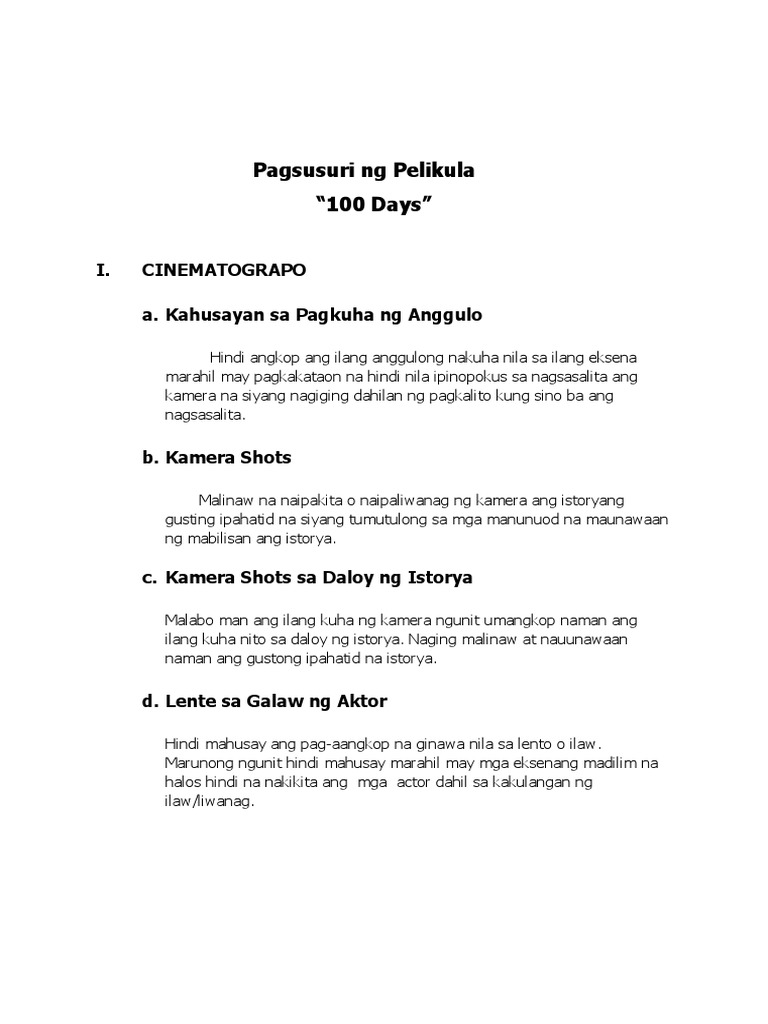 Pagsusuri ng Pelikula
“100 Days”

I. CINEMATOGRAPO

a. Kahusayan sa Pagkuha ng Anggulo

Hindi angkop ang ilang anggulong nakuha nila sa ilang eksena marahil may pagkakataon na hindi nila ipinopokus sa nagsasalita ang kamera na siyang nagiging dahilan ng pagkalito kung sino ba ang nagsasalita.

b. Kamera Shots

Malinaw na naipakita o naipaliwanag ng kamera ang istoryang gusting ipahatid na siyang tumutulong sa mga manunuod na maunawaan ng mabilisan ang istorya.

c. Kamera Shots sa Daloy ng Istorya

Malabo man ang ilang kuha ng kamera ngunit umangkop naman ang ilang kuha nito sa daloy ng istorya. Naging malinaw at nauunawaan naman ang gustong ipahatid na istorya.

d. Lente sa Galaw ng Aktor

Hindi mahusay ang pag-aangkop na ginawa nila sa lento o ilaw. Marunong ngunit hindi mahusay marahil may mga eksenang madilim na halos hindi na nakikita ang mga actor dahil sa kakulangan ng ilaw/liwanag.